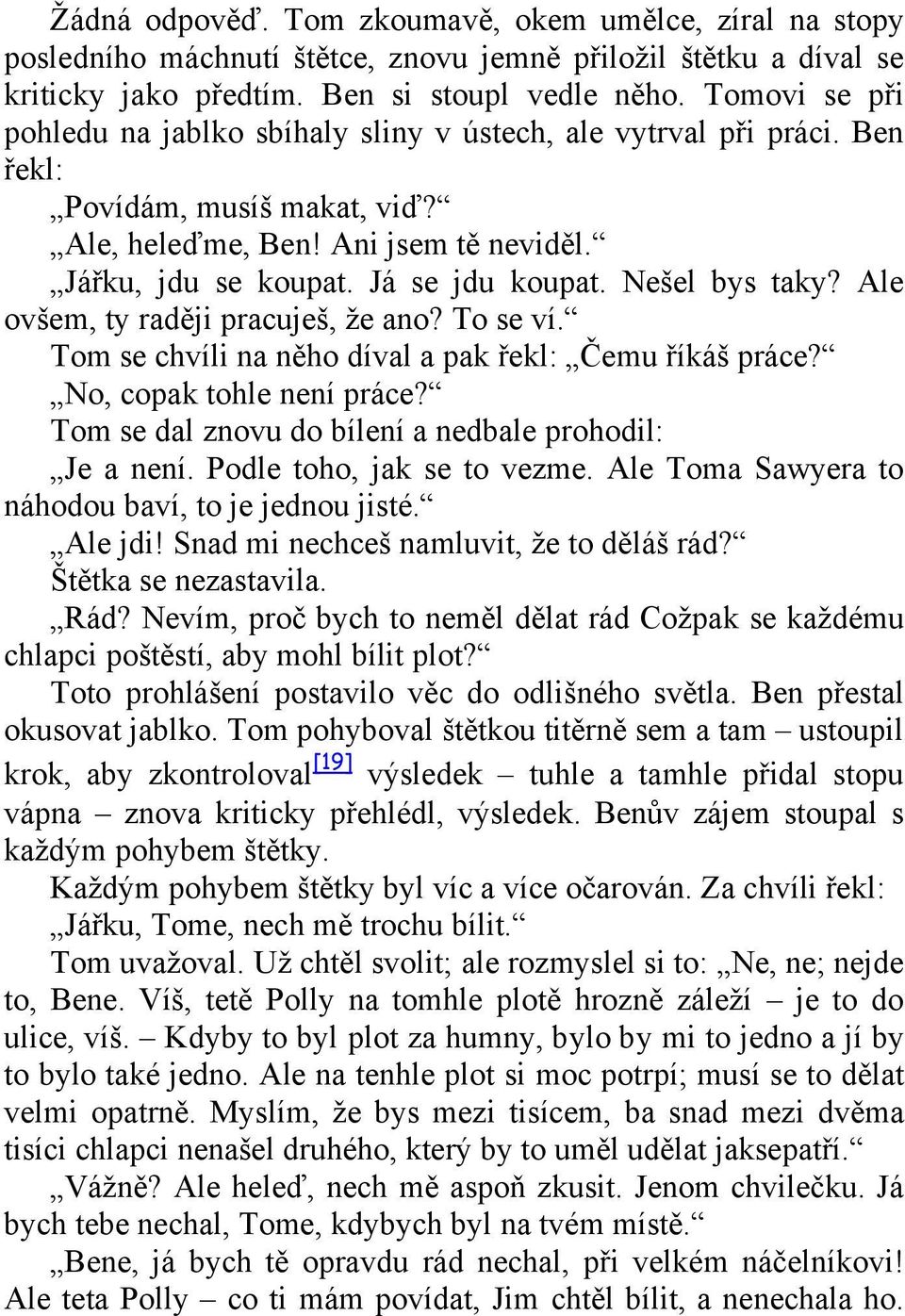 Žádná odpověď. Tom zkoumavě, okem umělce, zíral na stopy posledního máchnutí štětce, znovu jemně přiložil štětku a díval se kriticky jako předtím. Ben si stoupl vedle něho. Tomovi se při pohledu na jablko sbíhaly sliny v ústech, ale vytrval při práci. Ben řekl:

„Povídám, musíš makat, viď?“

„Ale, heleďme, Ben! Ani jsem tě neviděl.“

„Jářku, jdu se koupat. Já se jdu koupat. Nešel bys taky? Ale ovšem, ty raději pracuješ, že ano? To se ví.“

Tom se chvíli na něho díval a pak řekl: „Čemu říkáš práce?“

„No, copak tohle není práce?“

Tom se dal znovu do bílení a nedbale prohodil:

„Je a není. Podle toho, jak se to vezme. Ale Toma Sawyera to náhodou baví, to je jednou jisté.“

„Ale jdi! Snad mi nechceš namluvit, že to děláš rád?“

Štětka se nezastavila.

„Rád? Nevím, proč bych to neměl dělat rád Cožpak se každému chlapci poštěstí, aby mohl bílit plot?“

Toto prohlášení postavilo věc do odlišného světla. Ben přestal okusovat jablko. Tom pohyboval štětkou titěrně sem a tam – ustoupil krok, aby zkontroloval[19] výsledek – tuhle a tamhle přidal stopu vápna – znova kriticky přehlédl, výsledek. Benův zájem stoupal s každým pohybem štětky.

Každým pohybem štětky byl víc a více očarován. Za chvíli řekl:

„Jářku, Tome, nech mě trochu bílit.“

Tom uvažoval. Už chtěl svolit; ale rozmyslel si to: „Ne, ne; nejde to, Bene. Víš, tetě Polly na tomhle plotě hrozně záleží – je to do ulice, víš. – Kdyby to byl plot za humny, bylo by mi to jedno a jí by to bylo také jedno. Ale na tenhle plot si moc potrpí; musí se to dělat velmi opatrně. Myslím, že bys mezi tisícem, ba snad mezi dvěma tisíci chlapci nenašel druhého, který by to uměl udělat jaksepatří.“

„Vážně? Ale heleď, nech mě aspoň zkusit. Jenom chvilečku. Já bych tebe nechal, Tome, kdybych byl na tvém místě.“

„Bene, já bych tě opravdu rád nechal, při velkém náčelníkovi! Ale teta Polly – co ti mám povídat, Jim chtěl bílit, a nenechala ho.